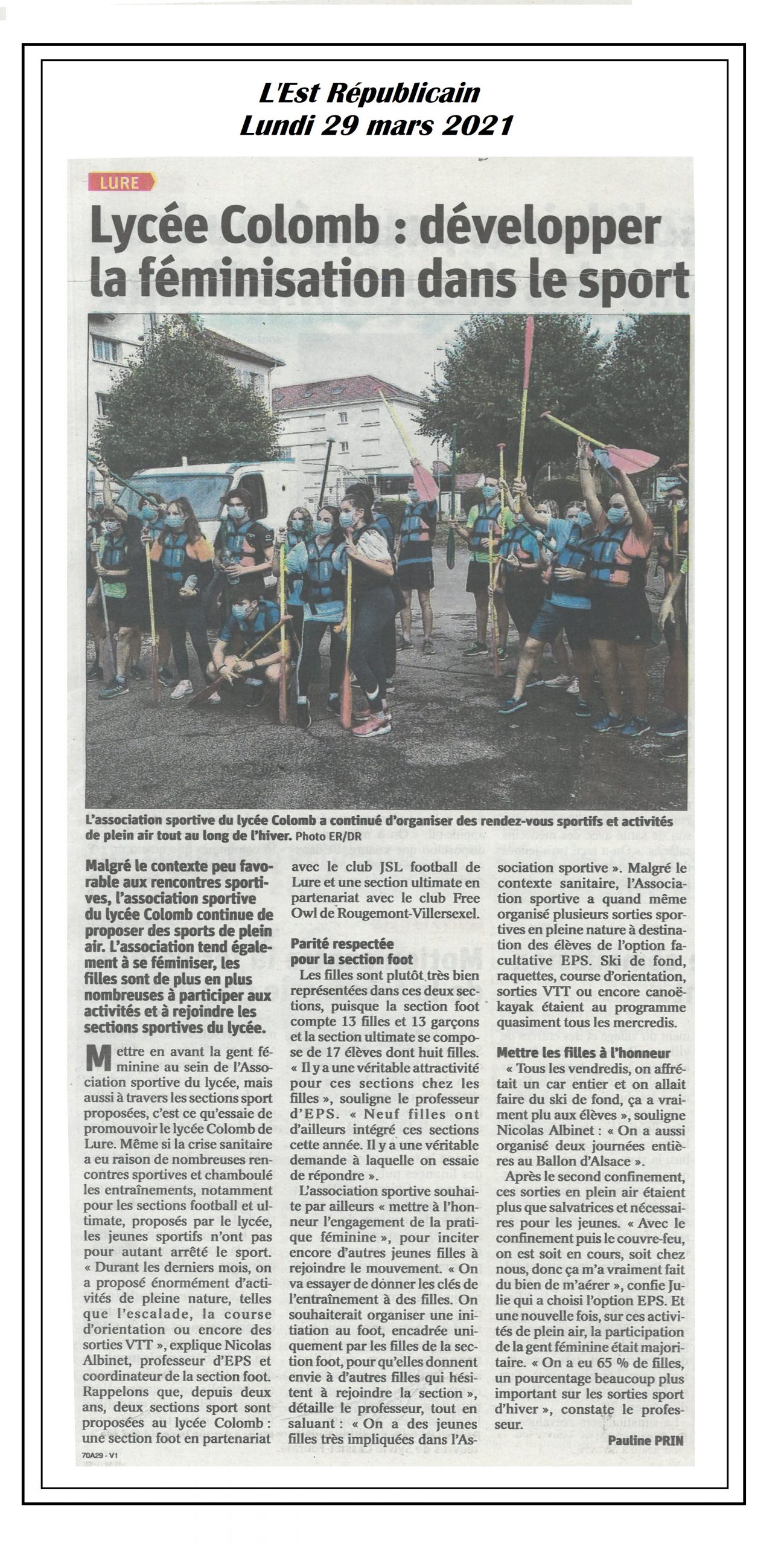 L'Est Républicain
Lundi 29 mars 2021

LURE

Lycée Colomb : développer la féminisation dans le sport

L'association sportive du lycée Colomb a continué d'organiser des rendez-vous sportifs et activités de plein air tout au long de l'hiver. Photo ER/DR

Malgré le contexte peu favorable aux rencontres sportives, l'association sportive du lycée Colomb continue de proposer des sports de plein air. L'association tend également à se féminiser, les filles sont de plus en plus nombreuses à participer aux activités et à rejoindre les sections sportives du lycée.

Mettre en avant la gent féminine au sein de l'Association sportive du lycée, mais aussi à travers les sections sport proposées, c'est ce qu'essaie de promouvoir le lycée Colomb de Lure. Même si la crise sanitaire a eu raison de nombreuses rencontres sportives et chamboulé les entraînements, notamment pour les sections football et ultimate, proposés par le lycée, les jeunes sportifs n'ont pas pour autant arrêté le sport. « Durant les derniers mois, on a proposé énormément d'activités de pleine nature, telles que l'escalade, la course d'orientation ou encore des sorties VTT », explique Nicolas Albinet, professeur d'EPS et coordinateur de la section foot. Rappelons que, depuis deux ans, deux sections sport sont proposées au lycée Colomb : une section foot en partenariat avec le club JSL football de Lure et une section ultimate en partenariat avec le club Free Owl de Rougemont-Villersexel.

Parité respectée pour la section foot

Les filles sont plutôt très bien représentées dans ces deux sections, puisque la section foot compte 13 filles et 13 garçons et la section ultimate se compose de 17 élèves dont huit filles. « Il y a une véritable attractivité pour ces sections chez les filles », souligne le professeur d'EPS. « Neuf filles ont d'ailleurs intégré ces sections cette année. Il y a une véritable demande à laquelle on essaie de répondre ».

L'association sportive souhaite par ailleurs « mettre à l'honneur l'engagement de la pratique féminine », pour inciter encore d'autres jeunes filles à rejoindre le mouvement. « On va essayer de donner les clés de l'entraînement à des filles. On souhaiterait organiser une initiation au foot, encadrée uniquement par les filles de la section foot, pour qu'elles donnent envie à d'autres filles qui hésitent à rejoindre la section », détaille le professeur, tout en saluant : « On a des jeunes filles très impliquées dans l'Association sportive ». Malgré le contexte sanitaire, l'Association sportive a quand même organisé plusieurs sorties sportives en pleine nature à destination des élèves de l'option facultative EPS. Ski de fond, raquettes, course d'orientation, sorties VTT ou encore canoë-kayak étaient au programme quasiment tous les mercredis.

Mettre les filles à l'honneur

« Tous les vendredis, on affrétait un car entier et on allait faire du ski de fond, ça a vraiment plu aux élèves », souligne Nicolas Albinet : « On a aussi organisé deux journées entières au Ballon d'Alsace ».

Après le second confinement, ces sorties en plein air étaient plus que salvatrices et nécessaires pour les jeunes. « Avec le confinement puis le couvre-feu, on est soit en cours, soit chez nous, donc ça m'a vraiment fait du bien de m'aérer », confie Julie qui a choisi l'option EPS. Et une nouvelle fois, sur ces activités de plein air, la participation de la gent féminine était majoritaire. « On a eu 65 % de filles, un pourcentage beaucoup plus important sur les sorties sport d'hiver », constate le professeur.

Pauline PRIN

70A29 - V1